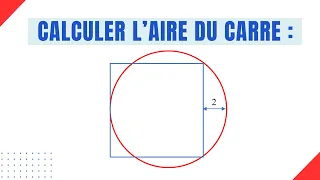 CALCULER L'AIRE DU CARRE :

2